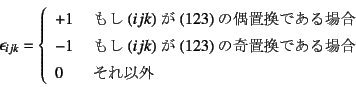 $\epsilon_{ijk} = \begin{cases} +1 & \text{もし } (ijk) \text{ が } (123) \text{ の偶置換である場合} \\ -1 & \text{もし } (ijk) \text{ が } (123) \text{ の奇置換である場合} \\ 0 & \text{それ以外} \end{cases}$